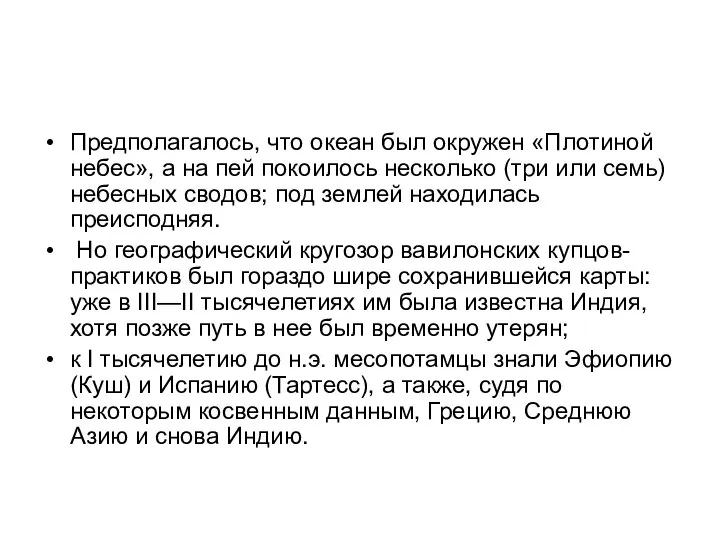 • Предполагалось, что океан был окружен «Плотиной небес», а на пей покоилось несколько (три или семь) небесных сводов; под землей находилась преисподняя.

• Но географический кругозор вавилонских купцов-практиков был гораздо шире сохранившейся карты: уже в III—II тысячелетиях им была известна Индия, хотя позже путь в нее был временно утерян;

• к I тысячелетию до н.э. месопотамцы знали Эфиопию (Куш) и Испанию (Тартесс), а также, судя по некоторым косвенным данным, Грецию, Среднюю Азию и снова Индию.